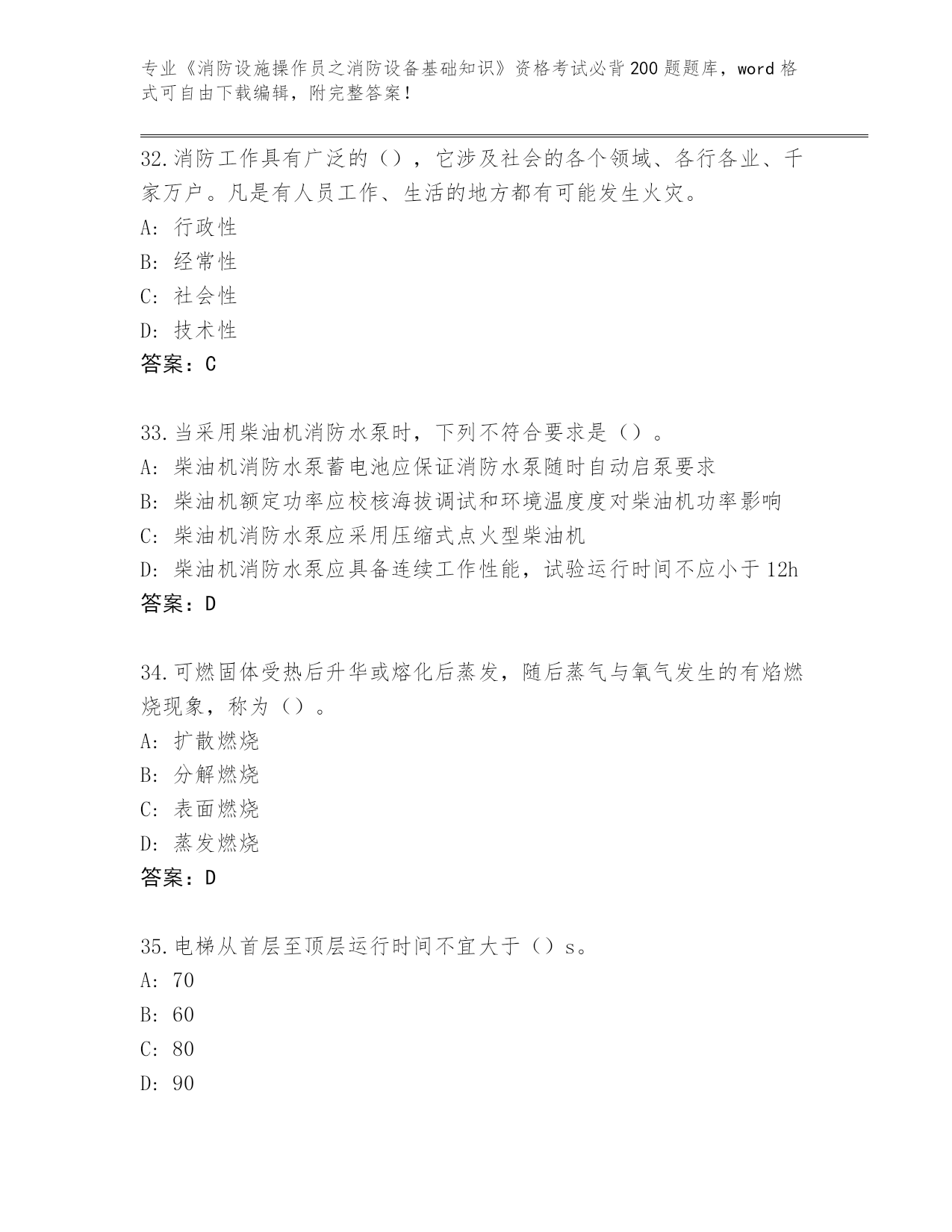 专业《消防设施操作员之消防设备基础知识》资格考试必背200题题库，word格式可自由下载编辑，附完整答案！

32.消防工作具有广泛的（），它涉及社会的各个领域、各行各业、千家万户。凡是有人员工作、生活的地方都有可能发生火灾。
A: 行政性
B: 经常性
C: 社会性
D: 技术性
答案：C

33.当采用柴油机消防水泵时，下列不符合要求是（）。
A: 柴油机消防水泵蓄电池应保证消防水泵随时自动启泵要求
B: 柴油机额定功率应校核海拔调试和环境温度度对柴油机功率影响
C: 柴油机消防水泵应采用压缩式点火型柴油机
D: 柴油机消防水泵应具备连续工作性能，试验运行时间不应小于12h
答案：D

34.可燃固体受热后升华或熔化后蒸发，随后蒸气与氧气发生的有焰燃烧现象，称为（）。
A: 扩散燃烧
B: 分解燃烧
C: 表面燃烧
D: 蒸发燃烧
答案：D

35.电梯从首层至顶层运行时间不宜大于（）s。
A: 70
B: 60
C: 80
D: 90